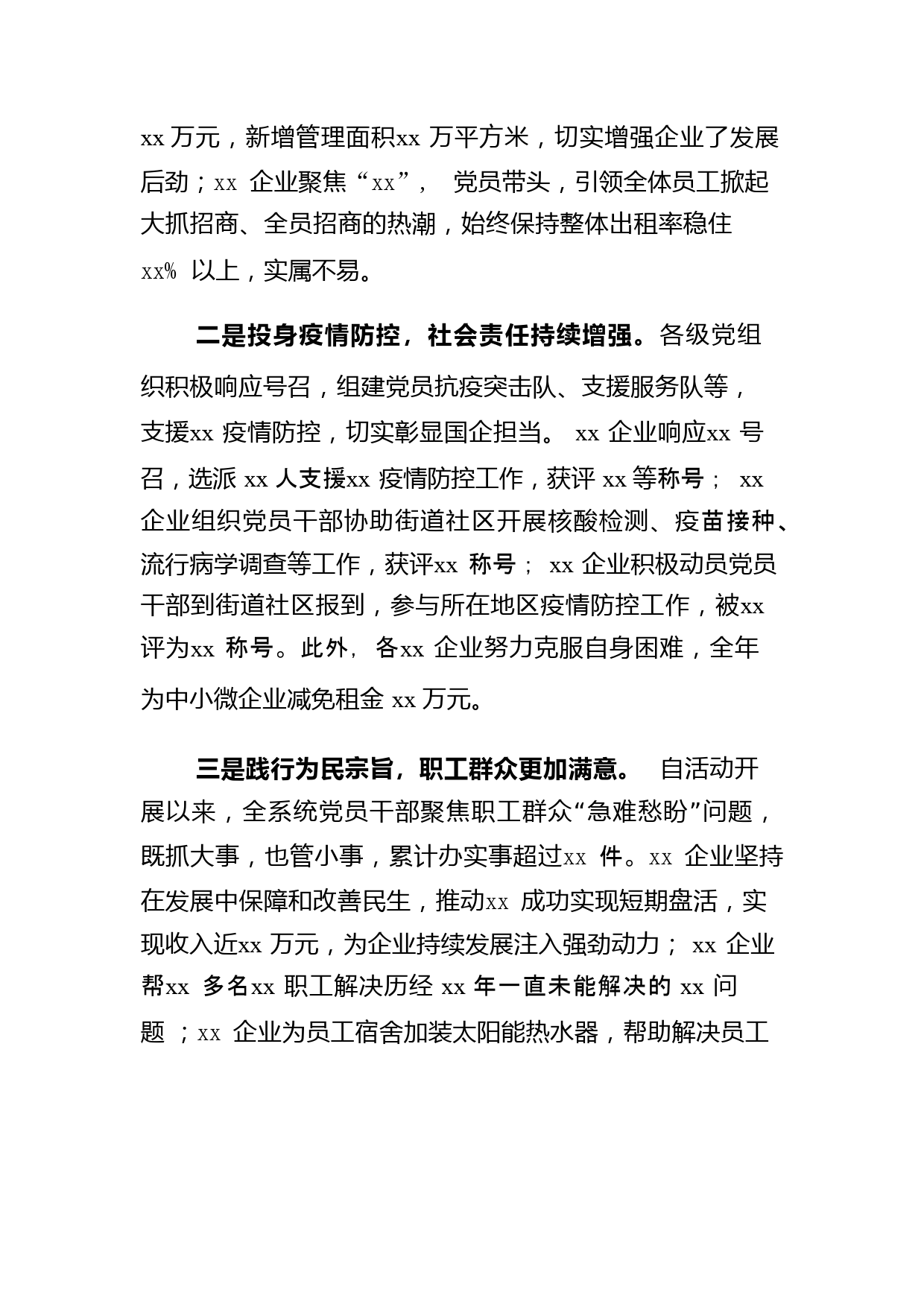 xx 万元，新增管理面积xx 万平方米，切实增强企业了发展后劲；xx 企业聚焦“xx”， 党员带头，引领全体员工掀起大抓招商、全员招商的热潮，始终保持整体出租率稳住 xx% 以上，实属不易。

二是投身疫情防控，社会责任持续增强。各级党组织积极响应号召，组建党员抗疫突击队、支援服务队等，支援xx 疫情防控，切实彰显国企担当。 xx 企业响应xx 号召，选派 xx 人支援xx 疫情防控工作，获评 xx 等称号； xx 企业组织党员干部协助街道社区开展核酸检测、疫苗接种、流行病学调查等工作，获评xx 称号； xx 企业积极动员党员干部到街道社区报到，参与所在地区疫情防控工作，被xx 评为xx 称号。此外， 各xx 企业努力克服自身困难，全年为中小微企业减免租金 xx 万元。

三是践行为民宗旨，职工群众更加满意。 自活动开展以来，全系统党员干部聚焦职工群众“急难愁盼”问题，既抓大事，也管小事，累计办实事超过xx 件。xx 企业坚持在发展中保障和改善民生，推动xx 成功实现短期盘活，实现收入近xx 万元，为企业持续发展注入强劲动力； xx 企业帮xx 多名xx 职工解决历经 xx 年一直未能解决的 xx 问题 ；xx 企业为员工宿舍加装太阳能热水器，帮助解决员工